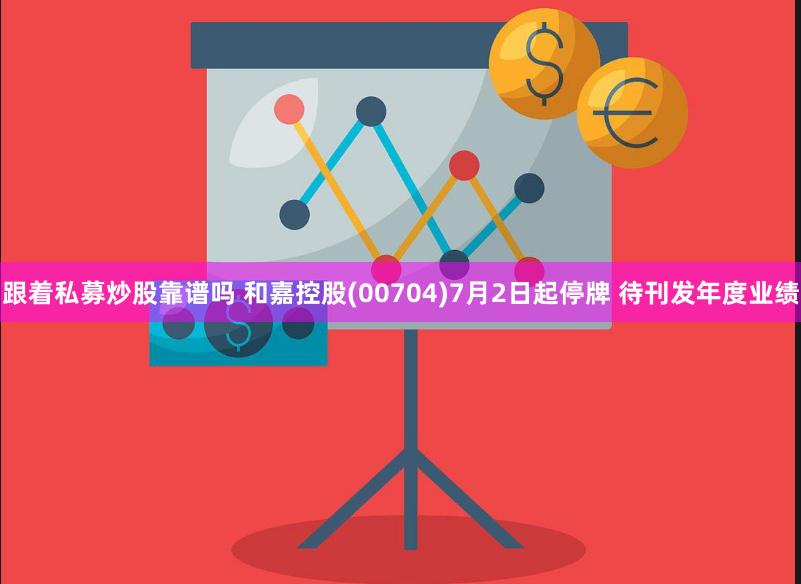 跟着私募炒股靠谱吗 和嘉控股(00704)7月2日起停牌 待刊发年度业绩